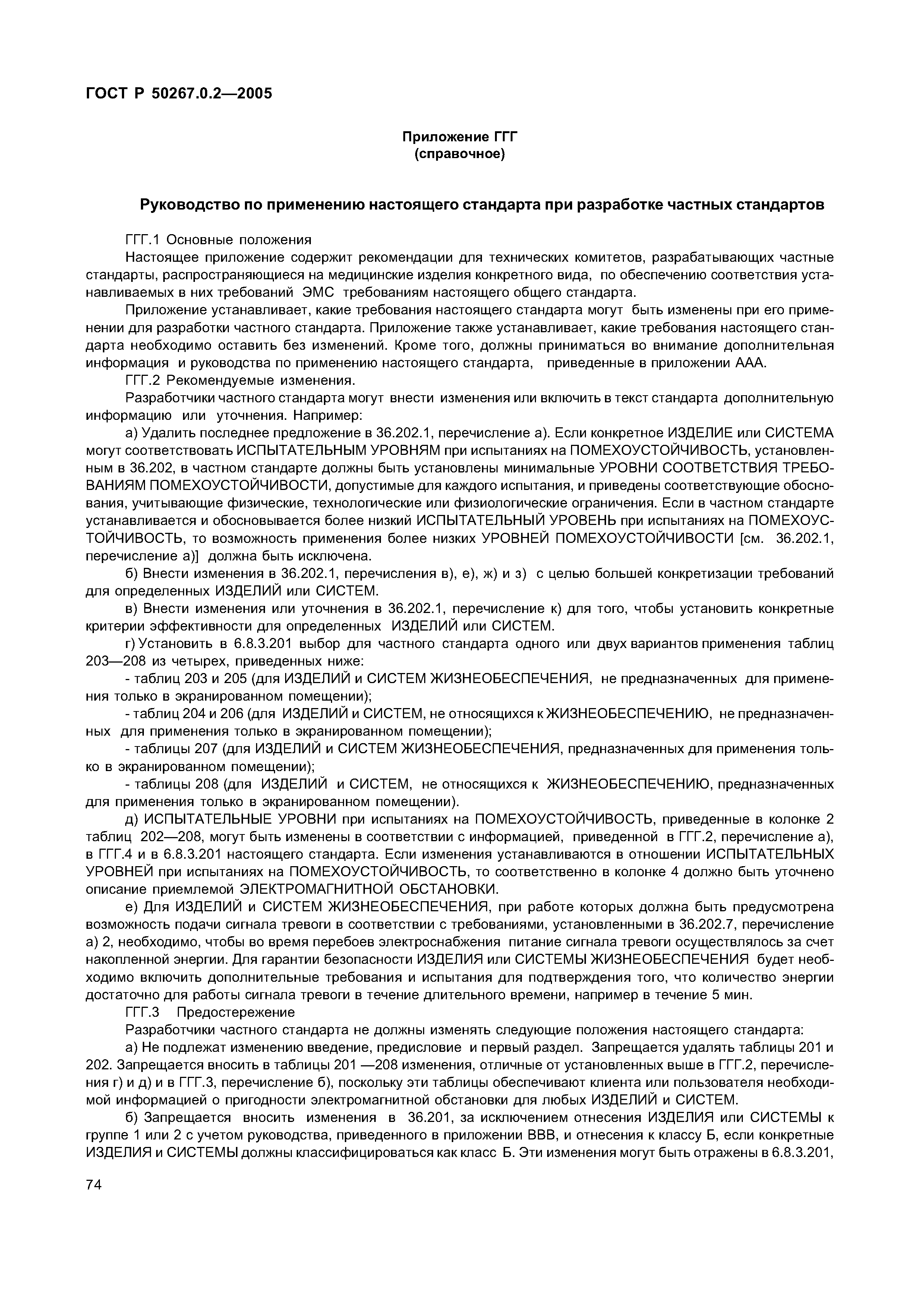 ГОСТ Р 50267.0.2—2005

Приложение ГГГ
(справочное)

Руководство по применению настоящего стандарта при разработке частных стандартов

ГГГ.1 Основные положения

Настоящее приложение содержит рекомендации для технических комитетов, разрабатывающих частные стандарты, распространяющиеся на медицинские изделия конкретного вида, по обеспечению соответствия устанавливаемых в них требований ЭМС требованиям настоящего общего стандарта.

Приложение устанавливает, какие требования настоящего стандарта могут быть изменены при его применении для разработки частного стандарта. Приложение также устанавливает, какие требования настоящего стандарта необходимо оставить без изменений. Кроме того, должны приниматься во внимание дополнительная информация и руководства по применению настоящего стандарта, приведенные в приложении ААА.

ГГГ.2 Рекомендуемые изменения.

Разработчики частного стандарта могут внести изменения или включить в текст стандарта дополнительную информацию или уточнения. Например:

а) Удалить последнее предложение в 36.202.1, перечисление а). Если конкретное ИЗДЕЛИЕ или СИСТЕМА могут соответствовать ИСПЫТАТЕЛЬНЫМ УРОВНЯМ при испытаниях на ПОМЕХОУСТОЙЧИВОСТЬ, установленным в 36.202, в частном стандарте должны быть установлены минимальные УРОВНИ СООТВЕТСТВИЯ ТРЕБОВАНИЯМ ПОМЕХОУСТОЙЧИВОСТИ, допустимые для каждого испытания, и приведены соответствующие обоснования, учитывающие физические, технологические или физиологические ограничения. Если в частном стандарте устанавливается и обосновывается более низкий ИСПЫТАТЕЛЬНЫЙ УРОВЕНЬ при испытаниях на ПОМЕХОУСТОЙЧИВОСТЬ, то возможность применения более низких УРОВНЕЙ ПОМЕХОУСТОЙЧИВОСТИ [см. 36.202.1, перечисление а)] должна быть исключена.

б) Внести изменения в 36.202.1, перечисления в), е), ж) и з) с целью большей конкретизации требований для определенных ИЗДЕЛИЙ или СИСТЕМ.

в) Внести изменения или уточнения в 36.202.1, перечисление к) для того, чтобы установить конкретные критерии эффективности для определенных ИЗДЕЛИЙ или СИСТЕМ.

г) Установить в 6.8.3.201 выбор для частного стандарта одного или двух вариантов применения таблиц 203—208 из четырех, приведенных ниже:

- таблиц 203 и 205 (для ИЗДЕЛИЙ и СИСТЕМ ЖИЗНЕОБЕСПЕЧЕНИЯ, не предназначенных для применения только в экранированном помещении);

- таблиц 204 и 206 (для ИЗДЕЛИЙ и СИСТЕМ, не относящихся к ЖИЗНЕОБЕСПЕЧЕНИЮ, не предназначенных для применения только в экранированном помещении);

- таблицы 207 (для ИЗДЕЛИЙ и СИСТЕМ ЖИЗНЕОБЕСПЕЧЕНИЯ, предназначенных для применения только в экранированном помещении);

- таблицы 208 (для ИЗДЕЛИЙ и СИСТЕМ, не относящихся к ЖИЗНЕОБЕСПЕЧЕНИЮ, предназначенных для применения только в экранированном помещении).

д) ИСПЫТАТЕЛЬНЫЕ УРОВНИ при испытаниях на ПОМЕХОУСТОЙЧИВОСТЬ, приведенные в колонке 2 таблиц 202—208, могут быть изменены в соответствии с информацией, приведенной в ГГГ.2, перечисление а), в ГГГ.4 и в 6.8.3.201 настоящего стандарта. Если изменения устанавливаются в отношении ИСПЫТАТЕЛЬНЫХ УРОВНЕЙ при испытаниях на ПОМЕХОУСТОЙЧИВОСТЬ, то соответственно в колонке 4 должно быть уточнено описание приемлемой ЭЛЕКТРОМАГНИТНОЙ ОБСТАНОВКИ.

е) Для ИЗДЕЛИЙ и СИСТЕМ ЖИЗНЕОБЕСПЕЧЕНИЯ, при работе которых должна быть предусмотрена возможность подачи сигнала тревоги в соответствии с требованиями, установленными в 36.202.7, перечисление а) 2, необходимо, чтобы во время перебоев электроснабжения питание сигнала тревоги осуществлялось за счет накопленной энергии. Для гарантии безопасности ИЗДЕЛИЯ или СИСТЕМЫ ЖИЗНЕОБЕСПЕЧЕНИЯ будет необходимо включить дополнительные требования и испытания для подтверждения того, что количество энергии достаточно для работы сигнала тревоги в течение длительного времени, например в течение 5 мин.

ГГГ.3 Предостережение

Разработчики частного стандарта не должны изменять следующие положения настоящего стандарта:

а) Не подлежат изменению введение, предисловие и первый раздел. Запрещается удалять таблицы 201 и 202. Запрещается вносить в таблицы 201 —208 изменения, отличные от установленных выше в ГГГ.2, перечисления г) и д) и в ГГГ.3, перечисление б), поскольку эти таблицы обеспечивают клиента или пользователя необходимой информацией о пригодности электромагнитной обстановки для любых ИЗДЕЛИЙ и СИСТЕМ.

б) Запрещается вносить изменения в 36.201, за исключением отнесения ИЗДЕЛИЯ или СИСТЕМЫ к группе 1 или 2 с учетом руководства, приведенного в приложении ВВВ, и отнесения к классу Б, если конкретные ИЗДЕЛИЯ и СИСТЕМЫ должны классифицироваться как класс Б. Эти изменения могут быть отражены в 6.8.3.201,

74